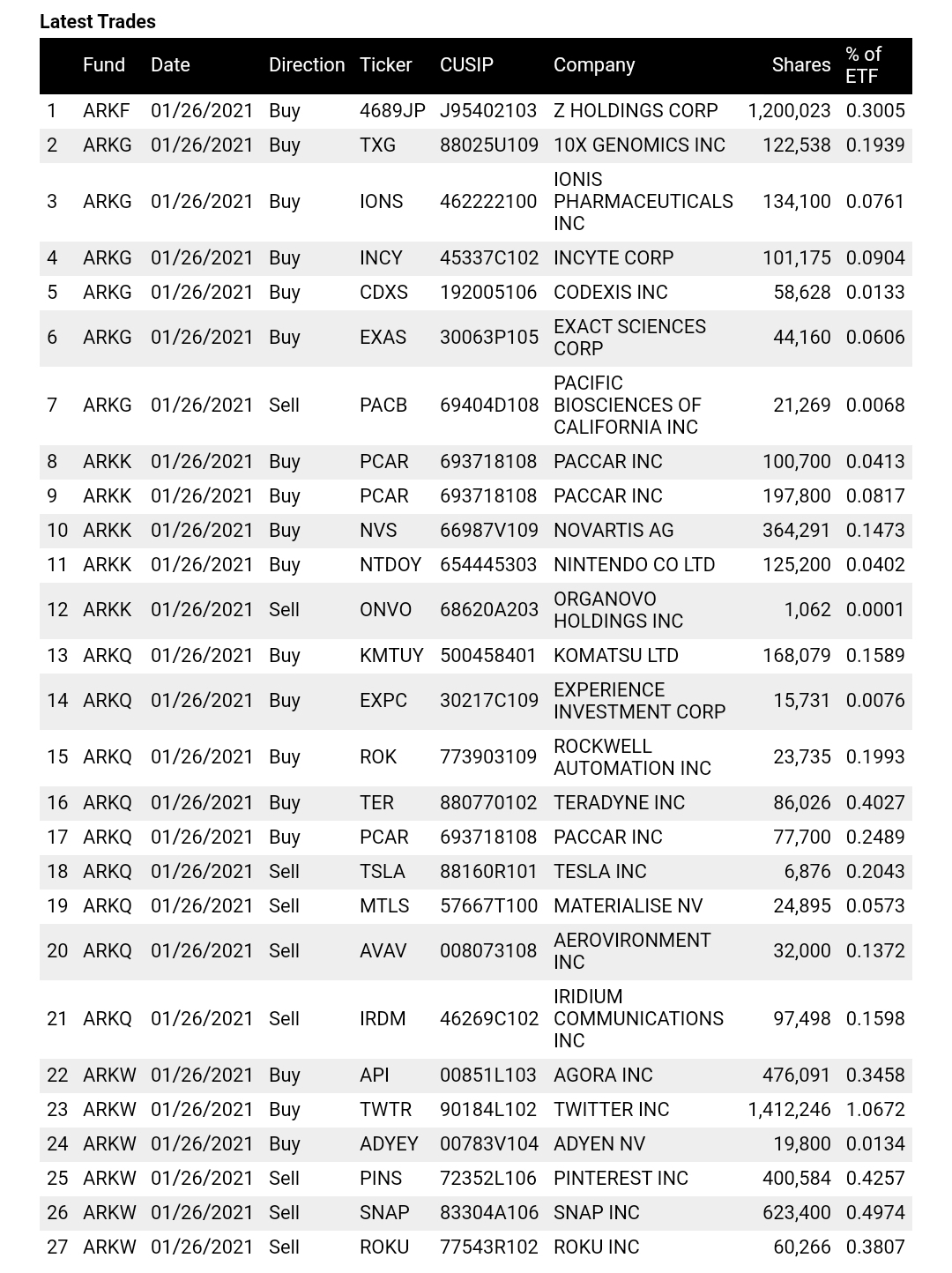 Latest Trades

| | Fund | Date | Direction | Ticker | CUSIP | Company | Shares | % of ETF |
|---|---|---|---|---|---|---|---|---|
| 1 | ARKF | 01/26/2021 | Buy | 4689JP | J95402103 | Z HOLDINGS CORP | 1,200,023 | 0.3005 |
| 2 | ARKG | 01/26/2021 | Buy | TXG | 88025U109 | 10X GENOMICS INC | 122,538 | 0.1939 |
| 3 | ARKG | 01/26/2021 | Buy | IONS | 462222100 | IONIS PHARMACEUTICALS INC | 134,100 | 0.0761 |
| 4 | ARKG | 01/26/2021 | Buy | INCY | 45337C102 | INCYTE CORP | 101,175 | 0.0904 |
| 5 | ARKG | 01/26/2021 | Buy | CDXS | 192005106 | CODEXIS INC | 58,628 | 0.0133 |
| 6 | ARKG | 01/26/2021 | Buy | EXAS | 30063P105 | EXACT SCIENCES CORP | 44,160 | 0.0606 |
| 7 | ARKG | 01/26/2021 | Sell | PACB | 69404D108 | PACIFIC BIOSCIENCES OF CALIFORNIA INC | 21,269 | 0.0068 |
| 8 | ARKK | 01/26/2021 | Buy | PCAR | 693718108 | PACCAR INC | 100,700 | 0.0413 |
| 9 | ARKK | 01/26/2021 | Buy | PCAR | 693718108 | PACCAR INC | 197,800 | 0.0817 |
| 10 | ARKK | 01/26/2021 | Buy | NVS | 66987V109 | NOVARTIS AG | 364,291 | 0.1473 |
| 11 | ARKK | 01/26/2021 | Buy | NTDOY | 654445303 | NINTENDO CO LTD | 125,200 | 0.0402 |
| 12 | ARKK | 01/26/2021 | Sell | ONVO | 68620A203 | ORGANOVO HOLDINGS INC | 1,062 | 0.0001 |
| 13 | ARKQ | 01/26/2021 | Buy | KMTUY | 500458401 | KOMATSU LTD | 168,079 | 0.1589 |
| 14 | ARKQ | 01/26/2021 | Buy | EXPC | 30217C109 | EXPERIENCE INVESTMENT CORP | 15,731 | 0.0076 |
| 15 | ARKQ | 01/26/2021 | Buy | ROK | 773903109 | ROCKWELL AUTOMATION INC | 23,735 | 0.1993 |
| 16 | ARKQ | 01/26/2021 | Buy | TER | 880770102 | TERADYNE INC | 86,026 | 0.4027 |
| 17 | ARKQ | 01/26/2021 | Buy | PCAR | 693718108 | PACCAR INC | 77,700 | 0.2489 |
| 18 | ARKQ | 01/26/2021 | Sell | TSLA | 88160R101 | TESLA INC | 6,876 | 0.2043 |
| 19 | ARKQ | 01/26/2021 | Sell | MTLS | 57667T100 | MATERIALISE NV | 24,895 | 0.0573 |
| 20 | ARKQ | 01/26/2021 | Sell | AVAV | 008073108 | AEROVIRONMENT INC | 32,000 | 0.1372 |
| 21 | ARKQ | 01/26/2021 | Sell | IRDM | 46269C102 | IRIDIUM COMMUNICATIONS INC | 97,498 | 0.1598 |
| 22 | ARKW | 01/26/2021 | Buy | API | 00851L103 | AGORA INC | 476,091 | 0.3458 |
| 23 | ARKW | 01/26/2021 | Buy | TWTR | 90184L102 | TWITTER INC | 1,412,246 | 1.0672 |
| 24 | ARKW | 01/26/2021 | Buy | ADYEY | 00783V104 | ADYEN NV | 19,800 | 0.0134 |
| 25 | ARKW | 01/26/2021 | Sell | PINS | 72352L106 | PINTEREST INC | 400,584 | 0.4257 |
| 26 | ARKW | 01/26/2021 | Sell | SNAP | 83304A106 | SNAP INC | 623,400 | 0.4974 |
| 27 | ARKW | 01/26/2021 | Sell | ROKU | 77543R102 | ROKU INC | 60,266 | 0.3807 |